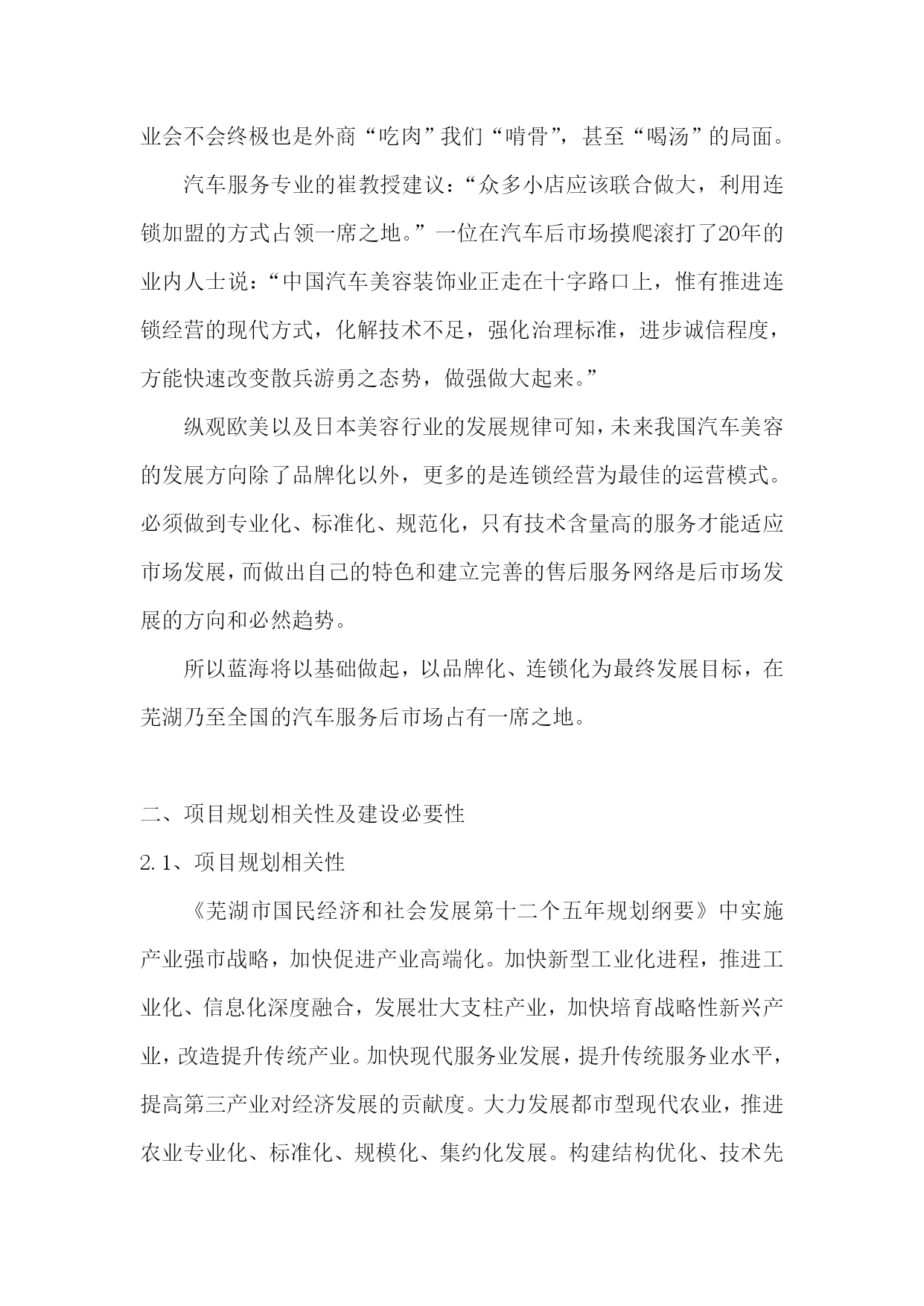 业会不会终极也是外商“吃肉”我们“啃骨”，甚至“喝汤”的局面。

汽车服务专业的崔教授建议：“众多小店应该联合做大，利用连锁加盟的方式占领一席之地。”一位在汽车后市场摸爬滚打了20年的业内人士说：“中国汽车美容装饰业正走在十字路口上，惟有推进连锁经营的现代方式，化解技术不足，强化治理标准，进步诚信程度，方能快速改变散兵游勇之态势，做强做大起来。”

纵观欧美以及日本美容行业的发展规律可知，未来我国汽车美容的发展方向除了品牌化以外，更多的是连锁经营为最佳的运营模式。必须做到专业化、标准化、规范化，只有技术含量高的服务才能适应市场发展，而做出自己的特色和建立完善的售后服务网络是后市场发展的方向和必然趋势。

所以蓝海将以基础做起，以品牌化、连锁化为最终发展目标，在芜湖乃至全国的汽车服务后市场占有一席之地。

二、项目规划相关性及建设必要性

2.1、项目规划相关性

《芜湖市国民经济和社会发展第十二个五年规划纲要》中实施产业强市战略，加快促进产业高端化。加快新型工业化进程，推进工业化、信息化深度融合，发展壮大支柱产业，加快培育战略性新兴产业，改造提升传统产业。加快现代服务业发展，提升传统服务业水平，提高第三产业对经济发展的贡献度。大力发展都市型现代农业，推进农业专业化、标准化、规模化、集约化发展。构建结构优化、技术先